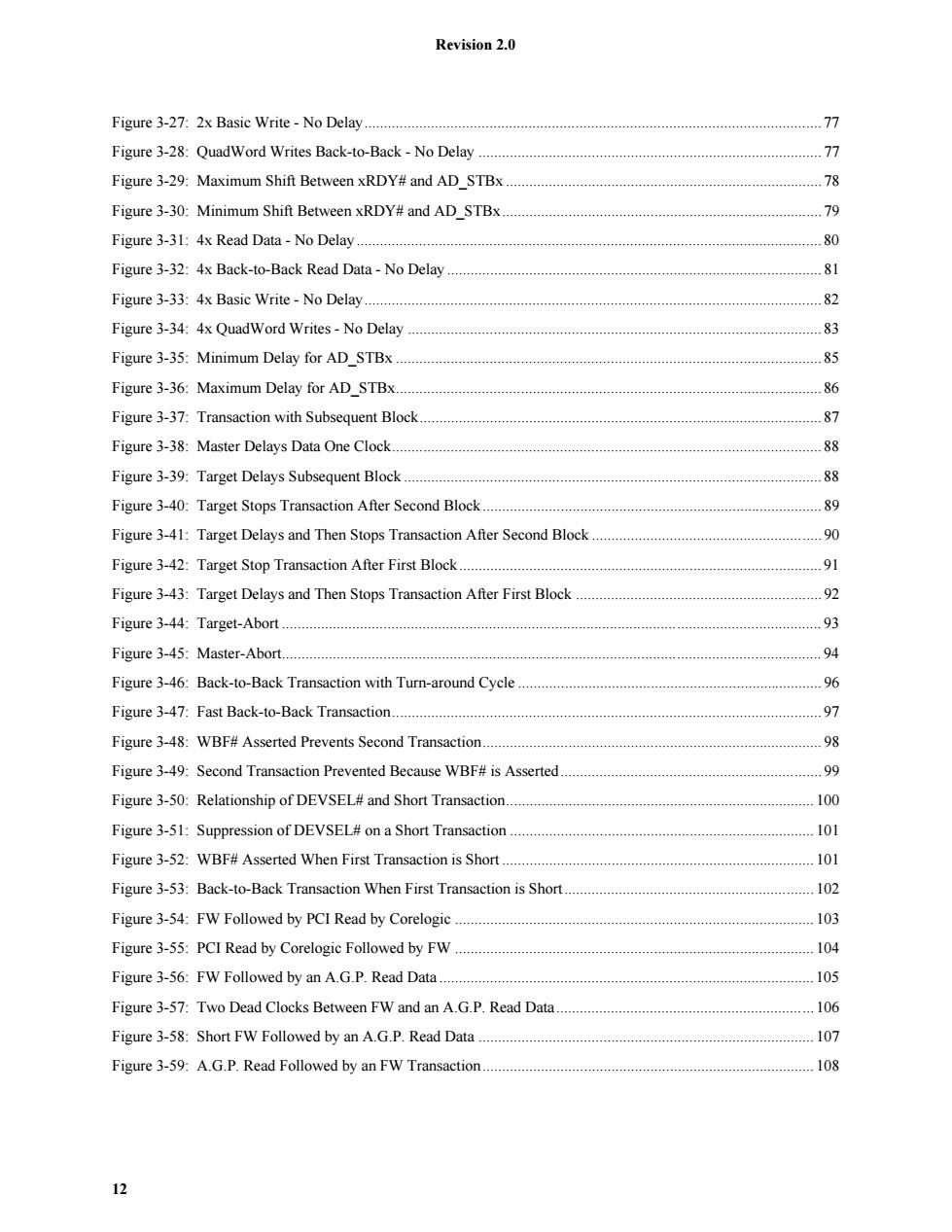 Revision 2.0

Figure 3-27: 2x Basic Write - No Delay ........ 77
Figure 3-28: QuadWord Writes Back-to-Back - No Delay ........ 77
Figure 3-29: Maximum Shift Between xRDY# and AD_STBx ........ 78
Figure 3-30: Minimum Shift Between xRDY# and AD_STBx ........ 79
Figure 3-31: 4x Read Data - No Delay ........ 80
Figure 3-32: 4x Back-to-Back Read Data - No Delay ........ 81
Figure 3-33: 4x Basic Write - No Delay ........ 82
Figure 3-34: 4x QuadWord Writes - No Delay ........ 83
Figure 3-35: Minimum Delay for AD_STBx ........ 85
Figure 3-36: Maximum Delay for AD_STBx ........ 86
Figure 3-37: Transaction with Subsequent Block ........ 87
Figure 3-38: Master Delays Data One Clock ........ 88
Figure 3-39: Target Delays Subsequent Block ........ 88
Figure 3-40: Target Stops Transaction After Second Block ........ 89
Figure 3-41: Target Delays and Then Stops Transaction After Second Block ........ 90
Figure 3-42: Target Stop Transaction After First Block ........ 91
Figure 3-43: Target Delays and Then Stops Transaction After First Block ........ 92
Figure 3-44: Target-Abort ........ 93
Figure 3-45: Master-Abort ........ 94
Figure 3-46: Back-to-Back Transaction with Turn-around Cycle ........ 96
Figure 3-47: Fast Back-to-Back Transaction ........ 97
Figure 3-48: WBF# Asserted Prevents Second Transaction ........ 98
Figure 3-49: Second Transaction Prevented Because WBF# is Asserted ........ 99
Figure 3-50: Relationship of DEVSEL# and Short Transaction ........ 100
Figure 3-51: Suppression of DEVSEL# on a Short Transaction ........ 101
Figure 3-52: WBF# Asserted When First Transaction is Short ........ 101
Figure 3-53: Back-to-Back Transaction When First Transaction is Short ........ 102
Figure 3-54: FW Followed by PCI Read by Corelogic ........ 103
Figure 3-55: PCI Read by Corelogic Followed by FW ........ 104
Figure 3-56: FW Followed by an A.G.P. Read Data ........ 105
Figure 3-57: Two Dead Clocks Between FW and an A.G.P. Read Data ........ 106
Figure 3-58: Short FW Followed by an A.G.P. Read Data ........ 107
Figure 3-59: A.G.P. Read Followed by an FW Transaction ........ 108

12